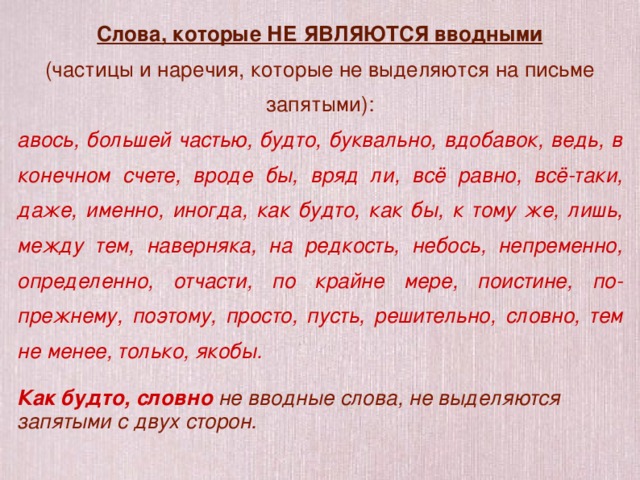 Слова, которые НЕ ЯВЛЯЮТСЯ вводными

(частицы и наречия, которые не выделяются на письме запятыми):

авось, большей частью, будто, буквально, вдобавок, ведь, в конечном счете, вроде бы, вряд ли, всё равно, всё-таки, даже, именно, иногда, как будто, как бы, к тому же, лишь, между тем, наверняка, на редкость, небось, непременно, определенно, отчасти, по крайне мере, поистине, по-прежнему, поэтому, просто, пусть, решительно, словно, тем не менее, только, якобы.

Как будто, словно не вводные слова, не выделяются запятыми с двух сторон.